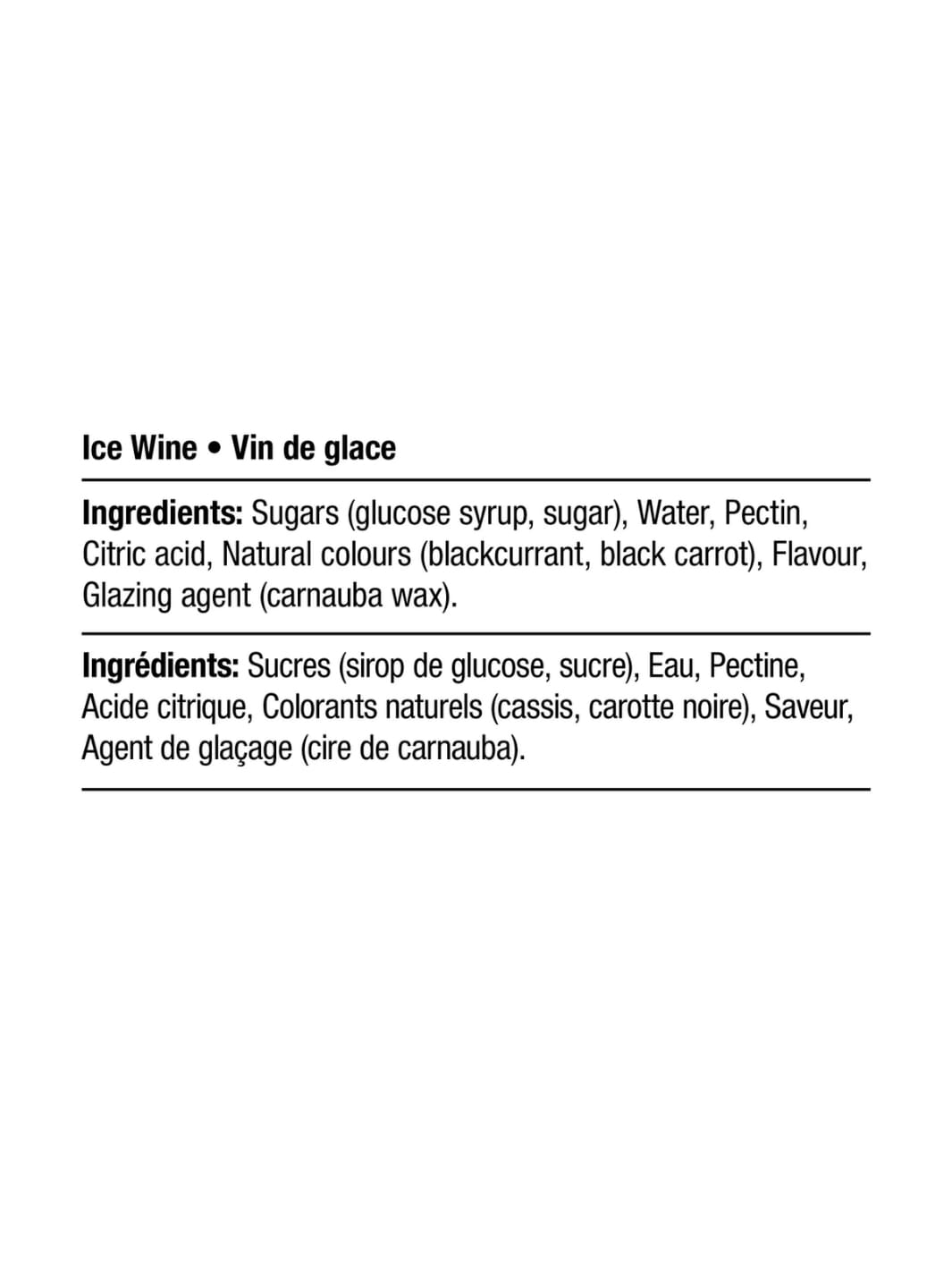 Ice Wine • Vin de glace

Ingredients: Sugars (glucose syrup, sugar), Water, Pectin, Citric acid, Natural colours (blackcurrant, black carrot), Flavour, Glazing agent (carnauba wax).

Ingrédients: Sucres (sirop de glucose, sucre), Eau, Pectine, Acide citrique, Colorants naturels (cassis, carotte noire), Saveur, Agent de glaçage (cire de carnauba).